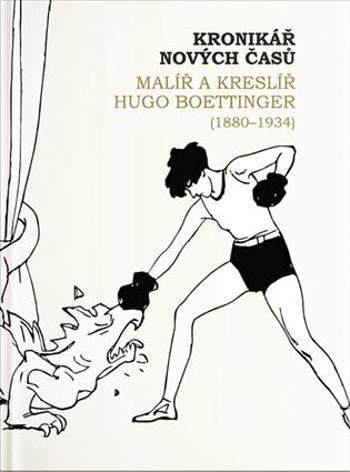 KRONIKÁŘ
NOVÝCH ČASŮ
MALÍŘ A KRESLÍŘ
HUGO BOETTINGER
(1880–1934)